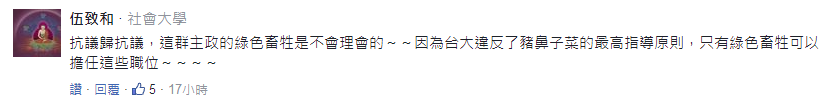 伍致和 · 社會大學

抗議歸抗議，這群主政的綠色畜牲是不會理會的～～因為台大違反了豬鼻子菜的最高指導原則，只有綠色畜牲可以擔任這些職位～～～～

讚 · 回覆 · 5 · 17小時